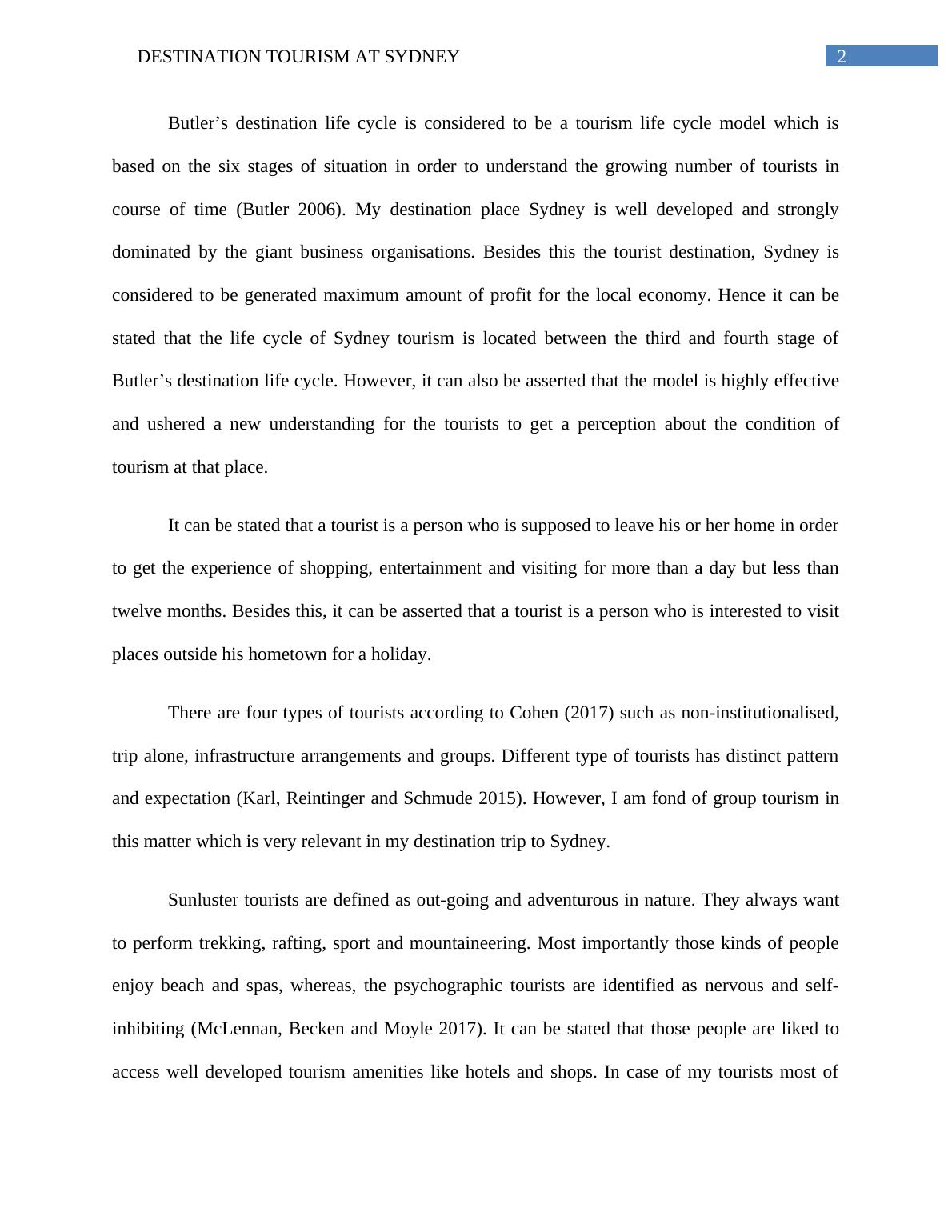 DESTINATION TOURISM AT SYDNEY 2

Butler’s destination life cycle is considered to be a tourism life cycle model which is based on the six stages of situation in order to understand the growing number of tourists in course of time (Butler 2006). My destination place Sydney is well developed and strongly dominated by the giant business organisations. Besides this the tourist destination, Sydney is considered to be generated maximum amount of profit for the local economy. Hence it can be stated that the life cycle of Sydney tourism is located between the third and fourth stage of Butler’s destination life cycle. However, it can also be asserted that the model is highly effective and ushered a new understanding for the tourists to get a perception about the condition of tourism at that place.

It can be stated that a tourist is a person who is supposed to leave his or her home in order to get the experience of shopping, entertainment and visiting for more than a day but less than twelve months. Besides this, it can be asserted that a tourist is a person who is interested to visit places outside his hometown for a holiday.

There are four types of tourists according to Cohen (2017) such as non-institutionalised, trip alone, infrastructure arrangements and groups. Different type of tourists has distinct pattern and expectation (Karl, Reintinger and Schmude 2015). However, I am fond of group tourism in this matter which is very relevant in my destination trip to Sydney.

Sunluster tourists are defined as out-going and adventurous in nature. They always want to perform trekking, rafting, sport and mountaineering. Most importantly those kinds of people enjoy beach and spas, whereas, the psychographic tourists are identified as nervous and self-inhibiting (McLennan, Becken and Moyle 2017). It can be stated that those people are liked to access well developed tourism amenities like hotels and shops. In case of my tourists most of